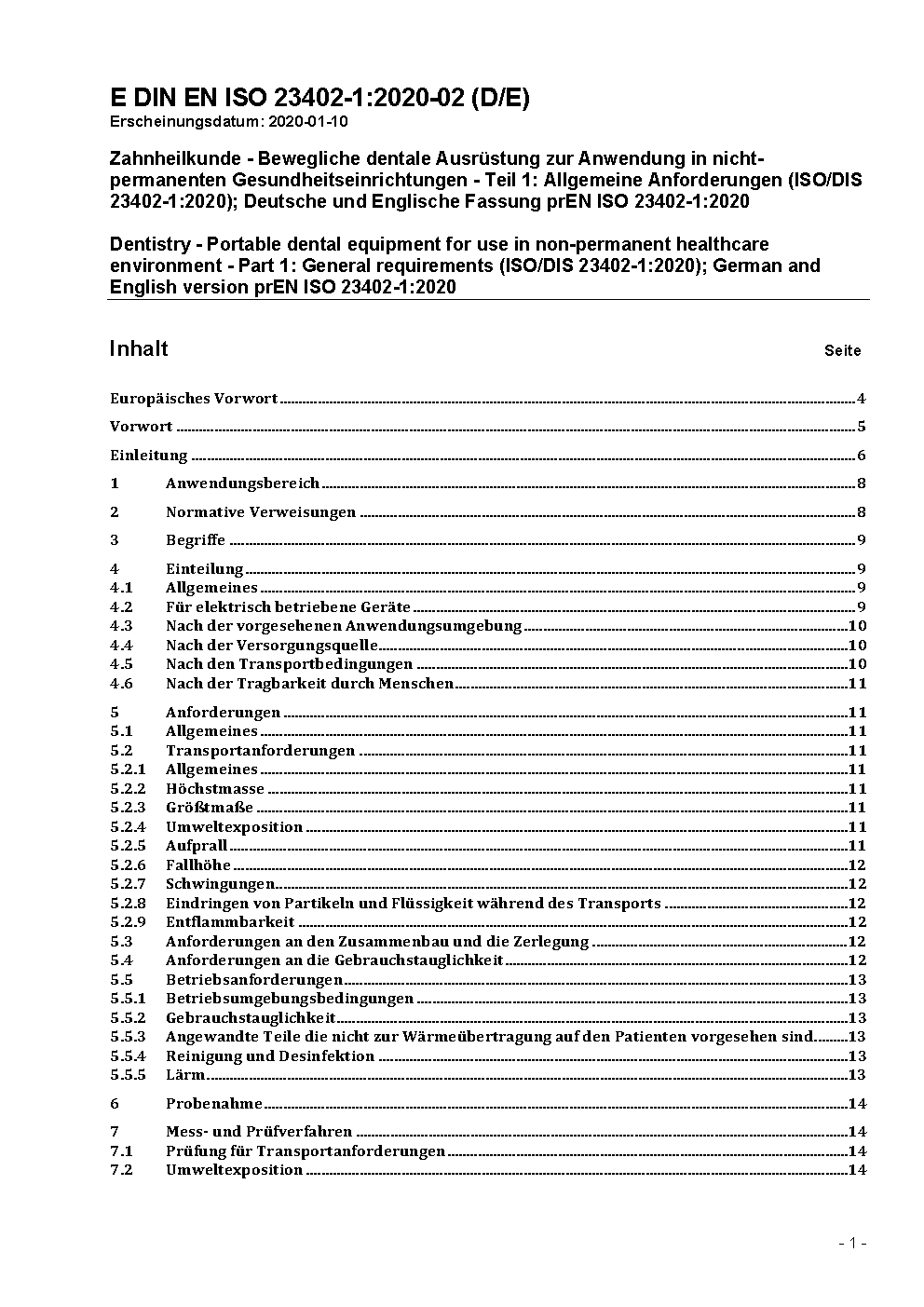 E DIN EN ISO 23402-1:2020-02 (D/E)
Erscheinungsdatum: 2020-01-10

Zahnheilkunde - Bewegliche dentale Ausrüstung zur Anwendung in nicht-permanenten Gesundheitseinrichtungen - Teil 1: Allgemeine Anforderungen (ISO/DIS 23402-1:2020); Deutsche und Englische Fassung prEN ISO 23402-1:2020

Dentistry - Portable dental equipment for use in non-permanent healthcare environment - Part 1: General requirements (ISO/DIS 23402-1:2020); German and English version prEN ISO 23402-1:2020

Inhalt Seite

Europäisches Vorwort 4
Vorwort 5
Einleitung 6
1 Anwendungsbereich 8
2 Normative Verweisungen 8
3 Begriffe 9
4 Einteilung 9
4.1 Allgemeines 9
4.2 Für elektrisch betriebene Geräte 9
4.3 Nach der vorgesehenen Anwendungsumgebung 10
4.4 Nach der Versorgungsquelle 10
4.5 Nach den Transportbedingungen 10
4.6 Nach der Tragbarkeit durch Menschen 11
5 Anforderungen 11
5.1 Allgemeines 11
5.2 Transportanforderungen 11
5.2.1 Allgemeines 11
5.2.2 Höchstmasse 11
5.2.3 Größtmaße 11
5.2.4 Umweltexposition 11
5.2.5 Aufprall 11
5.2.6 Fallhöhe 12
5.2.7 Schwingungen 12
5.2.8 Eindringen von Partikeln und Flüssigkeit während des Transports 12
5.2.9 Entflammbarkeit 12
5.3 Anforderungen an den Zusammenbau und die Zerlegung 12
5.4 Anforderungen an die Gebrauchstauglichkeit 12
5.5 Betriebsanforderungen 13
5.5.1 Betriebsumgebungsbedingungen 13
5.5.2 Gebrauchstauglichkeit 13
5.5.3 Angewandte Teile die nicht zur Wärmeübertragung auf den Patienten vorgesehen sind 13
5.5.4 Reinigung und Desinfektion 13
5.5.5 Lärm 13
6 Probenahme 14
7 Mess- und Prüfverfahren 14
7.1 Prüfung für Transportanforderungen 14
7.2 Umweltexposition 14

- 1 -